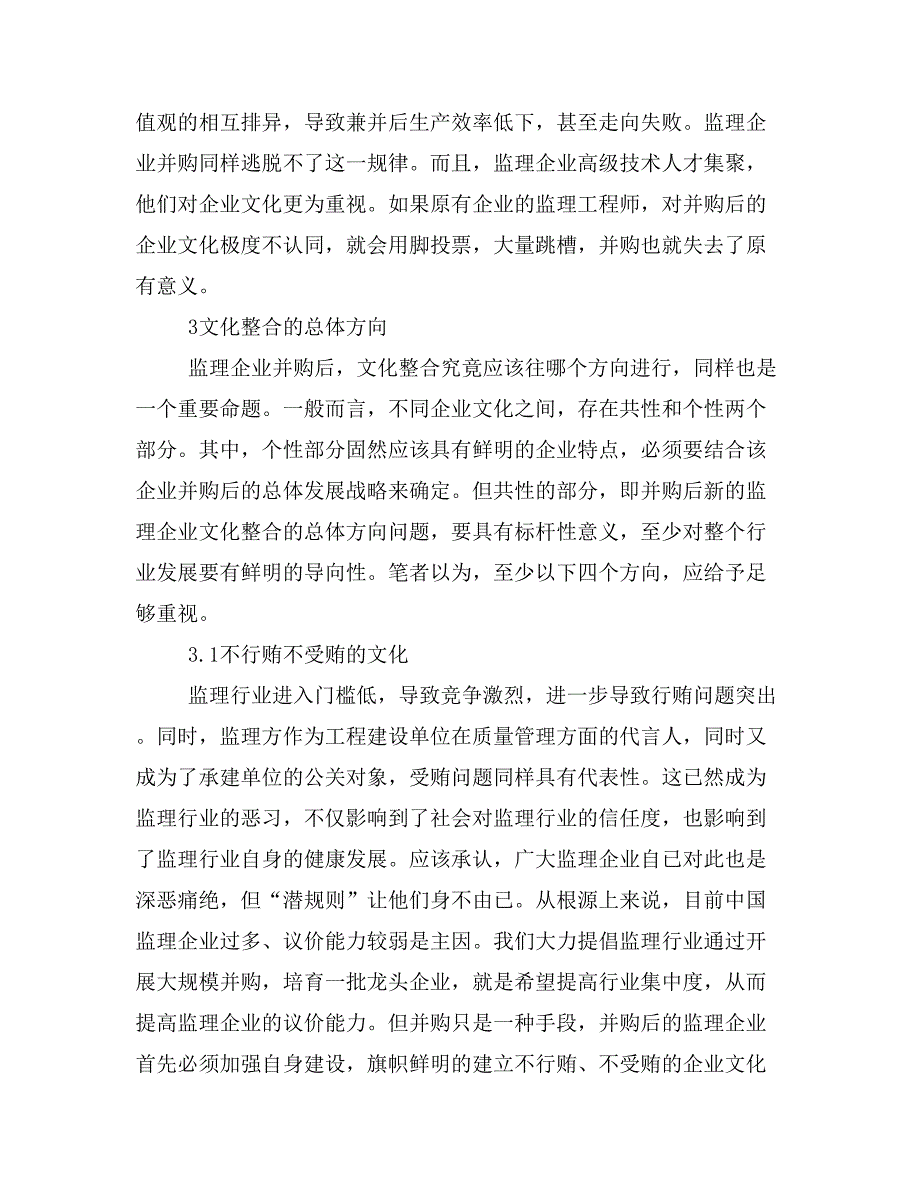 值观的相互排异，导致兼并后生产效率低下，甚至走向失败。监理企业并购同样逃脱不了这一规律。而且，监理企业高级技术人才集聚，他们对企业文化更为重视。如果原有企业的监理工程师，对并购后的企业文化极度不认同，就会用脚投票，大量跳槽，并购也就失去了原有意义。

3文化整合的总体方向

监理企业并购后，文化整合究竟应该往哪个方向进行，同样也是一个重要命题。一般而言，不同企业文化之间，存在共性和个性两个部分。其中，个性部分固然应该具有鲜明的企业特点，必须要结合该企业并购后的总体发展战略来确定。但共性的部分，即并购后新的监理企业文化整合的总体方向问题，要具有标杆性意义，至少对整个行业发展要有鲜明的导向性。笔者以为，至少以下四个方向，应给予足够重视。

3.1不行贿不受贿的文化

监理行业进入门槛低，导致竞争激烈，进一步导致行贿问题突出。同时，监理方作为工程建设单位在质量管理方面的代言人，同时又成为了承建单位的公关对象，受贿问题同样具有代表性。这已然成为监理行业的恶习，不仅影响到了社会对监理行业的信任度，也影响到了监理行业自身的健康发展。应该承认，广大监理企业自己对此也是深恶痛绝，但“潜规则”让他们身不由已。从根源上来说，目前中国监理企业过多、议价能力较弱是主因。我们大力提倡监理行业通过开展大规模并购，培育一批龙头企业，就是希望提高行业集中度，从而提高监理企业的议价能力。但并购只是一种手段，并购后的监理企业首先必须加强自身建设，旗帜鲜明的建立不行贿、不受贿的企业文化